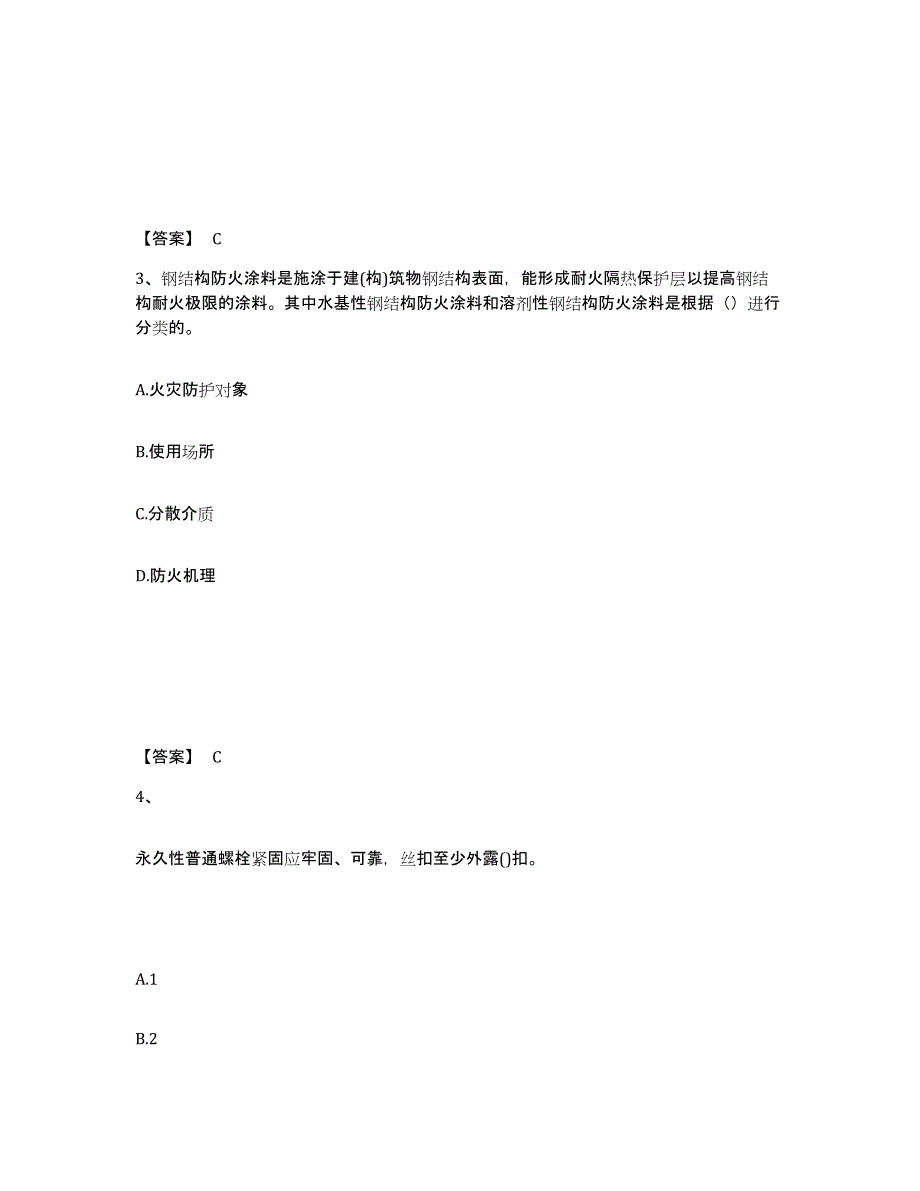 【答案】 C

3、钢结构防火涂料是施涂于建(构)筑物钢结构表面，能形成耐火隔热保护层以提高钢结构耐火极限的涂料。其中水基性钢结构防火涂料和溶剂性钢结构防火涂料是根据（）进行分类的。

A.火灾防护对象

B.使用场所

C.分散介质

D.防火机理

【答案】 C

4、

永久性普通螺栓紧固应牢固、可靠，丝扣至少外露()扣。

A.1

B.2